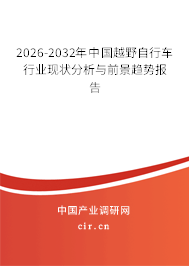 2026-2032年中国越野自行车行业现状分析与前景趋势报告

中国产业调研网

cir.cn